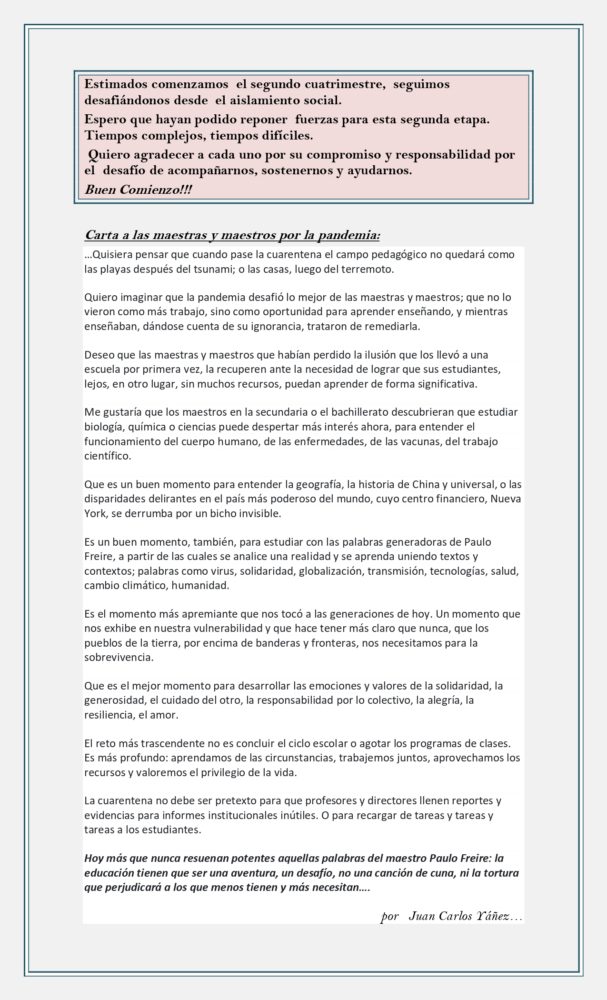 Estimados comenzamos el segundo cuatrimestre, seguimos desafiándonos desde el aislamiento social.
Espero que hayan podido reponer fuerzas para esta segunda etapa. Tiempos complejos, tiempos difíciles.
Quiero agradecer a cada uno por su compromiso y responsabilidad por el desafío de acompañarnos, sostenernos y ayudarnos.
Buen Comienzo!!!

Carta a las maestras y maestros por la pandemia:
...Quisiera pensar que cuando pase la cuarentena el campo pedagógico no quedará como las playas después del tsunami; o las casas, luego del terremoto.

Quiero imaginar que la pandemia desafió lo mejor de las maestras y maestros; que no lo vieron como más trabajo, sino como oportunidad para aprender enseñando, y mientras enseñaban, dándose cuenta de su ignorancia, trataron de remediarla.

Deseo que las maestras y maestros que habían perdido la ilusión que los llevó a una escuela por primera vez, la recuperen ante la necesidad de lograr que sus estudiantes, lejos, en otro lugar, sin muchos recursos, puedan aprender de forma significativa.

Me gustaría que los maestros en la secundaria o el bachillerato descubrieran que estudiar biología, química o ciencias puede despertar más interés ahora, para entender el funcionamiento del cuerpo humano, de las enfermedades, de las vacunas, del trabajo científico.

Que es un buen momento para entender la geografía, la historia de China y universal, o las disparidades delirantes en el país más poderoso del mundo, cuyo centro financiero, Nueva York, se derrumba por un bicho invisible.

Es un buen momento, también, para estudiar con las palabras generadoras de Paulo Freire, a partir de las cuales se analice una realidad y se aprenda uniendo textos y contextos; palabras como virus, solidaridad, globalización, transmisión, tecnologías, salud, cambio climático, humanidad.

Es el momento más apremiante que nos tocó a las generaciones de hoy. Un momento que nos exhibe en nuestra vulnerabilidad y que hace tener más claro que nunca, que los pueblos de la tierra, por encima de banderas y fronteras, nos necesitamos para la sobrevivencia.

Que es el mejor momento para desarrollar las emociones y valores de la solidaridad, la generosidad, el cuidado del otro, la responsabilidad por lo colectivo, la alegría, la resiliencia, el amor.

El reto más trascendente no es concluir el ciclo escolar o agotar los programas de clases. Es más profundo: aprendamos de las circunstancias, trabajemos juntos, aprovechamos los recursos y valoremos el privilegio de la vida.

La cuarentena no debe ser pretexto para que profesores y directores llenen reportes y evidencias para informes institucionales inútiles. O para recargar de tareas y tareas y tareas a los estudiantes.

Hoy más que nunca resuenan potentes aquellas palabras del maestro Paulo Freire: la educación tienen que ser una aventura, un desafío, no una canción de cuna, ni la tortura que perjudicará a los que menos tienen y más necesitan....

por Juan Carlos Yáñez...